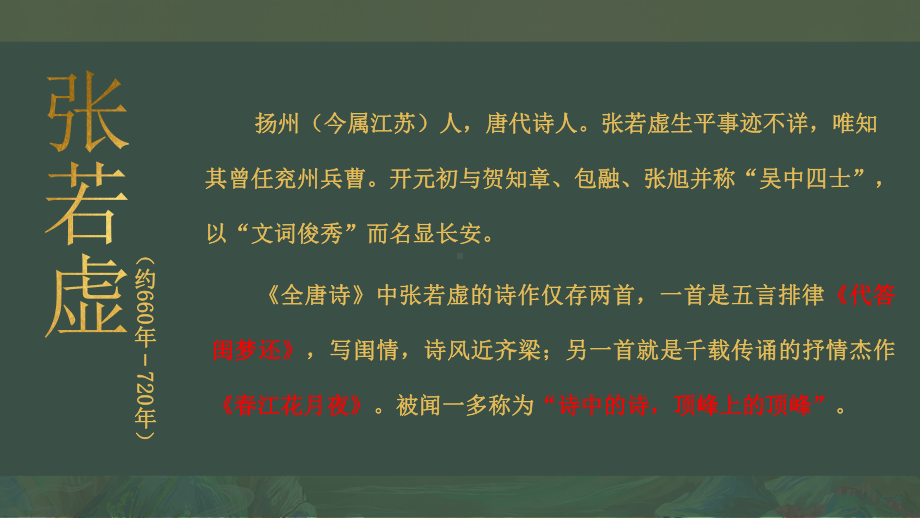 张若虚

（约660年－720年）

扬州（今属江苏）人，唐代诗人。张若虚生平事迹不详，唯知其曾任兖州兵曹。开元初与贺知章、包融、张旭并称“吴中四士”，以“文词俊秀”而名显长安。

《全唐诗》中张若虚的诗作仅存两首，一首是五言排律《代答闺梦还》，写闺情，诗风近齐梁；另一首就是千载传诵的抒情杰作《春江花月夜》。被闻一多称为“诗中的诗，顶峰上的顶峰”。